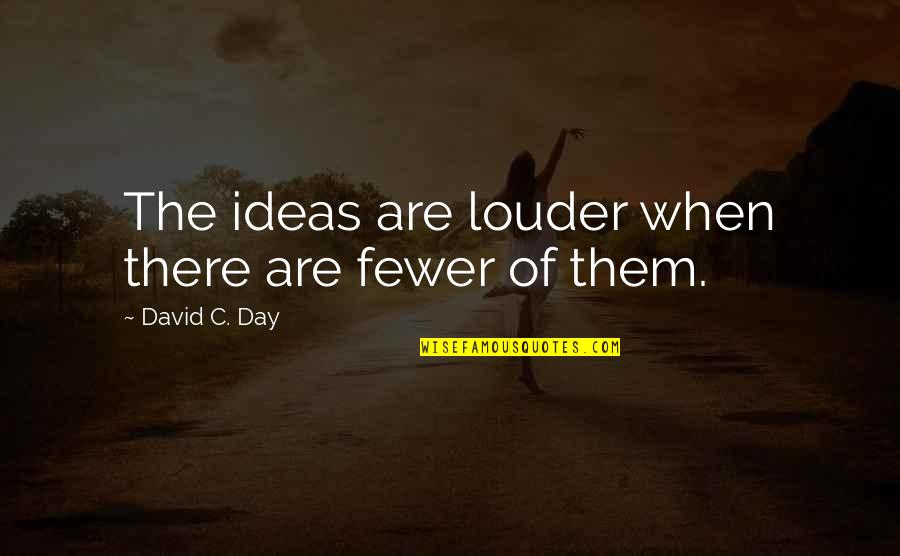 The ideas are louder when there are fewer of them.

~ David C. Day

WISEFAMOUSQUOTES.COM